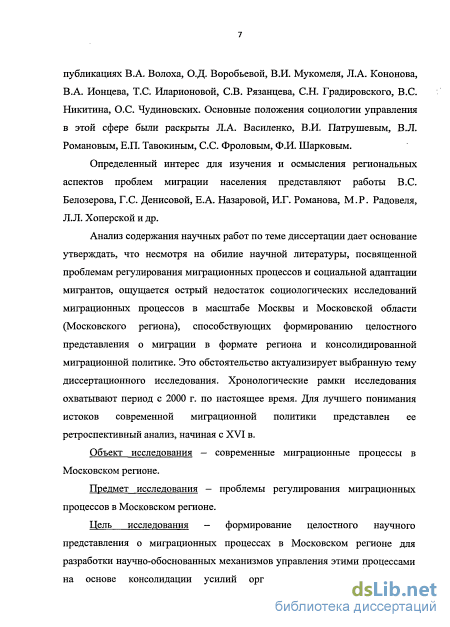 7

публикациях В.А. Волоха, О.Д. Воробьевой, В.И. Мукомеля, Л.А. Кононова, В.А. Ионцева, Т.С. Иларионовой, С.В. Рязанцева, С.Н. Градировского, В.С. Никитина, О.С. Чудиновских. Основные положения социологии управления в этой сфере были раскрыты Л.А. Василенко, В.И. Патрушевым, В.Л. Романовым, Е.П. Тавокиным, С.С. Фроловым, Ф.И. Шарковым.

Определенный интерес для изучения и осмысления региональных аспектов проблем миграции населения представляют работы В.С. Белозерова, Г.С. Денисовой, Е.А. Назаровой, И.Г. Романова, М.Р. Радовеля, Л.Л. Хоперской и др.

Анализ содержания научных работ по теме диссертации дает основание утверждать, что несмотря на обилие научной литературы, посвященной проблемам регулирования миграционных процессов и социальной адаптации мигрантов, ощущается острый недостаток социологических исследований миграционных процессов в масштабе Москвы и Московской области (Московского региона), способствующих формированию целостного представления о миграции в формате региона и консолидированной миграционной политике. Это обстоятельство актуализирует выбранную тему диссертационного исследования. Хронологические рамки исследования охватывают период с 2000 г. по настоящее время. Для лучшего понимания истоков современной миграционной политики представлен ее ретроспективный анализ, начиная с XVI в.

Объект исследования – современные миграционные процессы в Московском регионе.

Предмет исследования – проблемы регулирования миграционных процессов в Московском регионе.

Цель исследования – формирование целостного научного представления о миграционных процессах в Московском регионе для разработки научно-обоснованных механизмов управления этими процессами на основе консолидации усилий орг

dsLib.net
библиотека диссертаций